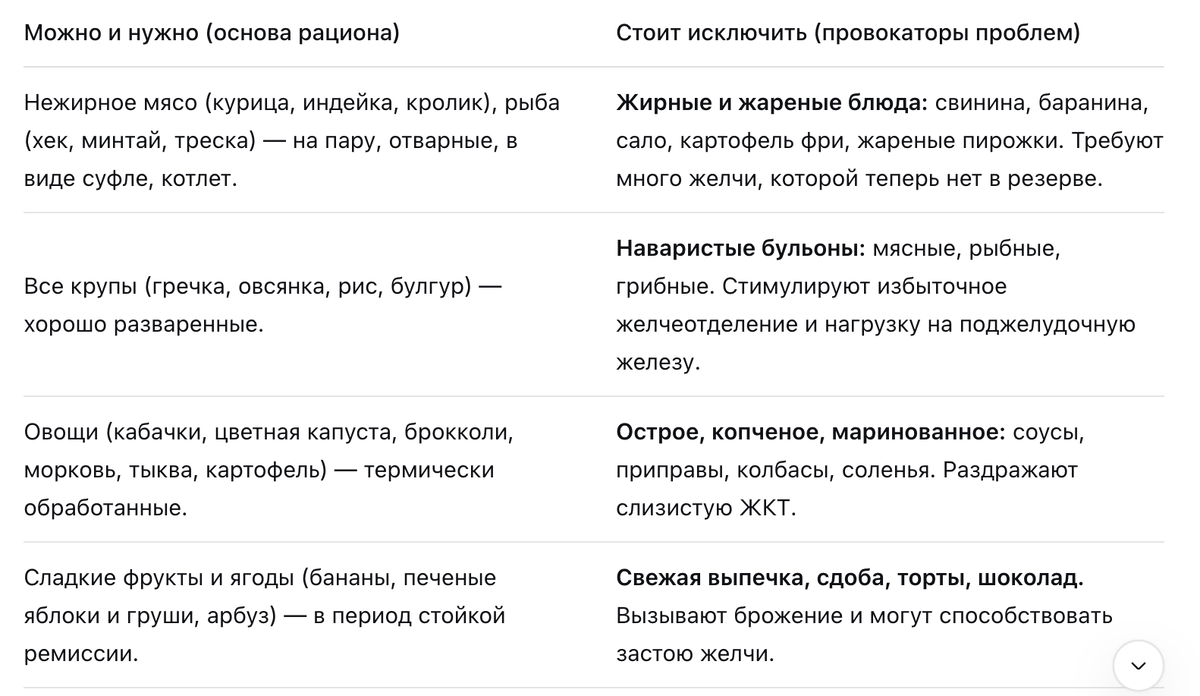 | Можно и нужно (основа рациона) | Стоит исключить (провокаторы проблем) |
|---|---|
| Нежирное мясо (курица, индейка, кролик), рыба (хек, минтай, треска) — на пару, отварные, в виде суфле, котлет. | **Жирные и жареные блюда:** свинина, баранина, сало, картофель фри, жареные пирожки. Требуют много желчи, которой теперь нет в резерве. |
| Все крупы (гречка, овсянка, рис, булгур) — хорошо разваренные. | **Наваристые бульоны:** мясные, рыбные, грибные. Стимулируют избыточное желчеотделение и нагрузку на поджелудочную железу. |
| Овощи (кабачки, цветная капуста, брокколи, морковь, тыква, картофель) — термически обработанные. | **Острое, копченое, маринованное:** соусы, приправы, колбасы, соленья. Раздражают слизистую ЖКТ. |
| Сладкие фрукты и ягоды (бананы, печеные яблоки и груши, арбуз) — в период стойкой ремиссии. | **Свежая выпечка, сдоба, торты, шоколад.** Вызывают брожение и могут способствовать застою желчи. |